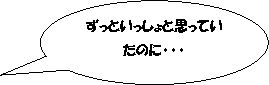 ずっといっしょと思っていたのに・・・